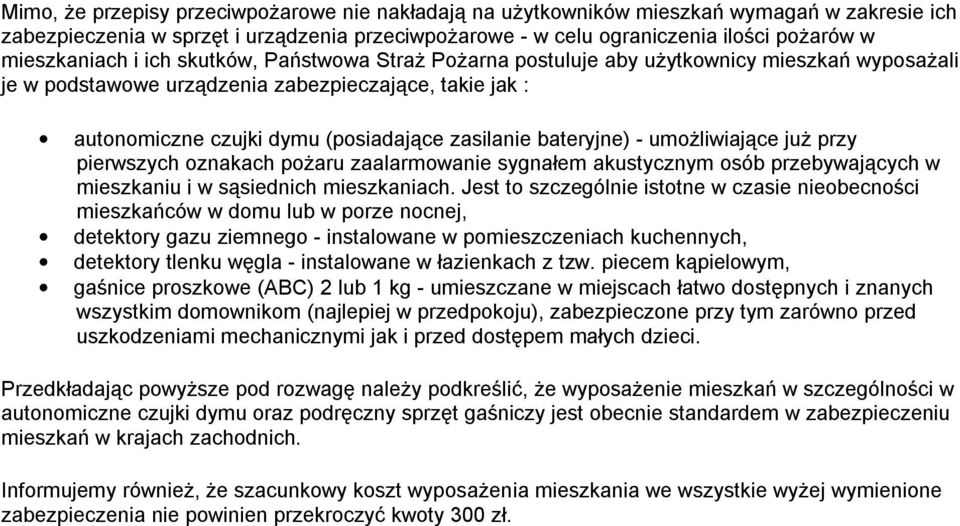 Mimo, że przepisy przeciwpożarowe nie nakładają na użytkowników mieszkań wymagań w zakresie ich zabezpieczenia w sprzęt i urządzenia przeciwpożarowe - w celu ograniczenia ilości pożarów w mieszkaniach i ich skutków, Państwowa Straż Pożarna postuluje aby użytkownicy mieszkań wyposażali je w podstawowe urządzenia zabezpieczające, takie jak :

• autonomiczne czujki dymu (posiadające zasilanie bateryjne) - umożliwiające już przy pierwszych oznakach pożaru zaalarmowanie sygnałem akustycznym osób przebywających w mieszkaniu i w sąsiednich mieszkaniach. Jest to szczególnie istotne w czasie nieobecności mieszkańców w domu lub w porze nocnej,
• detektory gazu ziemnego - instalowane w pomieszczeniach kuchennych,
• detektory tlenku węgla - instalowane w łazienkach z tzw. piecem kąpielowym,
• gaśnice proszkowe (ABC) 2 lub 1 kg - umieszczane w miejscach łatwo dostępnych i znanych wszystkim domownikom (najlepiej w przedpokoju), zabezpieczone przy tym zarówno przed uszkodzeniami mechanicznymi jak i przed dostępem małych dzieci.

Przedkładając powyższe pod rozwagę należy podkreślić, że wyposażenie mieszkań w szczególności w autonomiczne czujki dymu oraz podręczny sprzęt gaśniczy jest obecnie standardem w zabezpieczeniu mieszkań w krajach zachodnich.

Informujemy również, że szacunkowy koszt wyposażenia mieszkania we wszystkie wyżej wymienione zabezpieczenia nie powinien przekroczyć kwoty 300 zł.